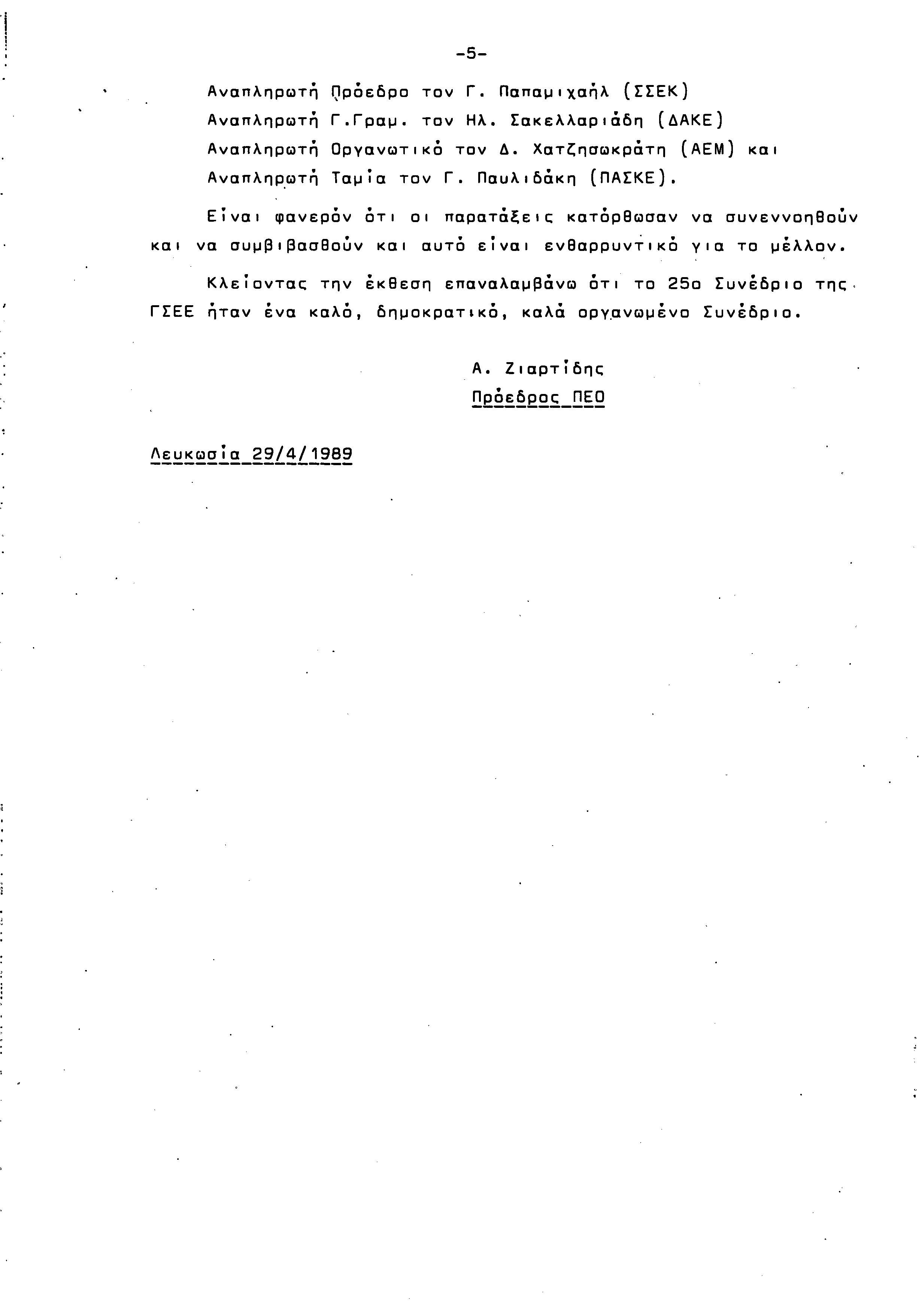 -5-

Αναπληρωτή Πρόεδρο τον Γ. Παπαμιχαήλ (ΣΣΕΚ)
Αναπληρωτή Γ.Γραμ. τον Ηλ. Σακελλαριάδη (ΔΑΚΕ)
Αναπληρωτή Οργανωτικό τον Δ. Χατζησωκράτη (ΑΕΜ) και
Αναπληρωτή Ταμία τον Γ. Παυλιδάκη (ΠΑΣΚΕ).

Είναι φανερόν ότι οι παρατάξεις κατόρθωσαν να συνεννοηθούν και να συμβιβασθούν και αυτό είναι ενθαρρυντικό για το μέλλον.

Κλείοντας την έκθεση επαναλαμβάνω ότι το 25ο Συνέδριο της ΓΣΕΕ ήταν ένα καλό, δημοκρατικό, καλά οργανωμένο Συνέδριο.

Α. Ζιαρτίδης
Πρόεδρος ΠΕΟ

Λευκωσία 29/4/1989